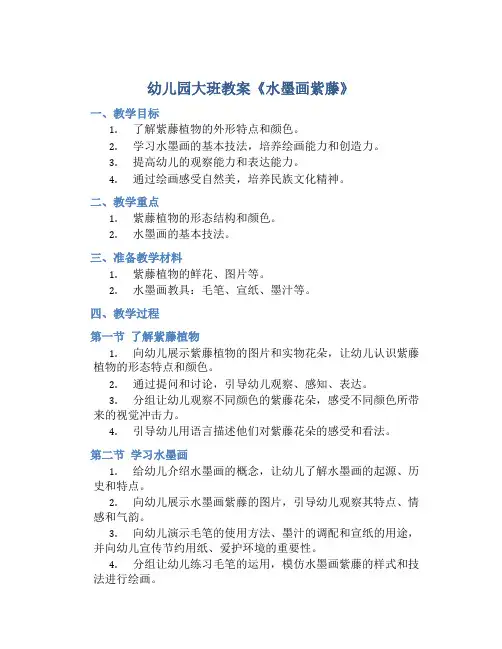 幼儿园大班教案《水墨画紫藤》

一、教学目标

1. 了解紫藤植物的外形特点和颜色。
2. 学习水墨画的基本技法，培养绘画能力和创造力。
3. 提高幼儿的观察能力和表达能力。
4. 通过绘画感受自然美，培养民族文化精神。

二、教学重点

1. 紫藤植物的形态结构和颜色。
2. 水墨画的基本技法。

三、准备教学材料

1. 紫藤植物的鲜花、图片等。
2. 水墨画教具：毛笔、宣纸、墨汁等。

四、教学过程

第一节 了解紫藤植物

1. 向幼儿展示紫藤植物的图片和实物花朵，让幼儿认识紫藤植物的形态特点和颜色。
2. 通过提问和讨论，引导幼儿观察、感知、表达。
3. 分组让幼儿观察不同颜色的紫藤花朵，感受不同颜色所带来的视觉冲击力。
4. 引导幼儿用语言描述他们对紫藤花朵的感受和看法。

第二节 学习水墨画

1. 给幼儿介绍水墨画的概念，让幼儿了解水墨画的起源、历史和特点。
2. 向幼儿展示水墨画紫藤的图片，引导幼儿观察其特点、情感和气韵。
3. 向幼儿演示毛笔的使用方法、墨汁的调配和宣纸的用途，并向幼儿宣传节约用纸、爱护环境的重要性。
4. 分组让幼儿练习毛笔的运用，模仿水墨画紫藤的样式和技法进行绘画。